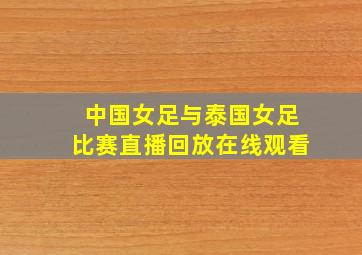 中国女足与泰国女足
比赛直播回放在线观看